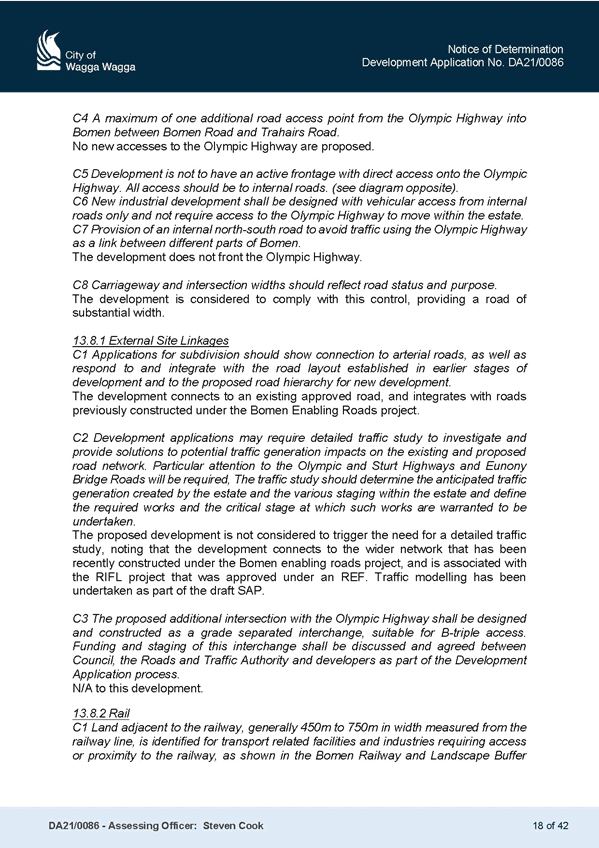 City of
Wagga Wagga

Notice of Determination
Development Application No. DA21/0086

C4 A maximum of one additional road access point from the Olympic Highway into Bomen between Bomen Road and Trahairs Road.
No new accesses to the Olympic Highway are proposed.

C5 Development is not to have an active frontage with direct access onto the Olympic Highway. All access should be to internal roads. (see diagram opposite).
C6 New industrial development shall be designed with vehicular access from internal roads only and not require access to the Olympic Highway to move within the estate.
C7 Provision of an internal north-south road to avoid traffic using the Olympic Highway as a link between different parts of Bomen.
The development does not front the Olympic Highway.

C8 Carriageway and intersection widths should reflect road status and purpose.
The development is considered to comply with this control, providing a road of substantial width.

13.8.1 External Site Linkages
C1 Applications for subdivision should show connection to arterial roads, as well as respond to and integrate with the road layout established in earlier stages of development and to the proposed road hierarchy for new development.
The development connects to an existing approved road, and integrates with roads previously constructed under the Bomen Enabling Roads project.

C2 Development applications may require detailed traffic study to investigate and provide solutions to potential traffic generation impacts on the existing and proposed road network. Particular attention to the Olympic and Sturt Highways and Eunony Bridge Roads will be required, The traffic study should determine the anticipated traffic generation created by the estate and the various staging within the estate and define the required works and the critical stage at which such works are warranted to be undertaken.
The proposed development is not considered to trigger the need for a detailed traffic study, noting that the development connects to the wider network that has been recently constructed under the Bomen enabling roads project, and is associated with the RIFL project that was approved under an REF. Traffic modelling has been undertaken as part of the draft SAP.

C3 The proposed additional intersection with the Olympic Highway shall be designed and constructed as a grade separated interchange, suitable for B-triple access. Funding and staging of this interchange shall be discussed and agreed between Council, the Roads and Traffic Authority and developers as part of the Development Application process.
N/A to this development.

13.8.2 Rail
C1 Land adjacent to the railway, generally 450m to 750m in width measured from the railway line, is identified for transport related facilities and industries requiring access or proximity to the railway, as shown in the Bomen Railway and Landscape Buffer

DA21/0086 - Assessing Officer: Steven Cook

18 of 42